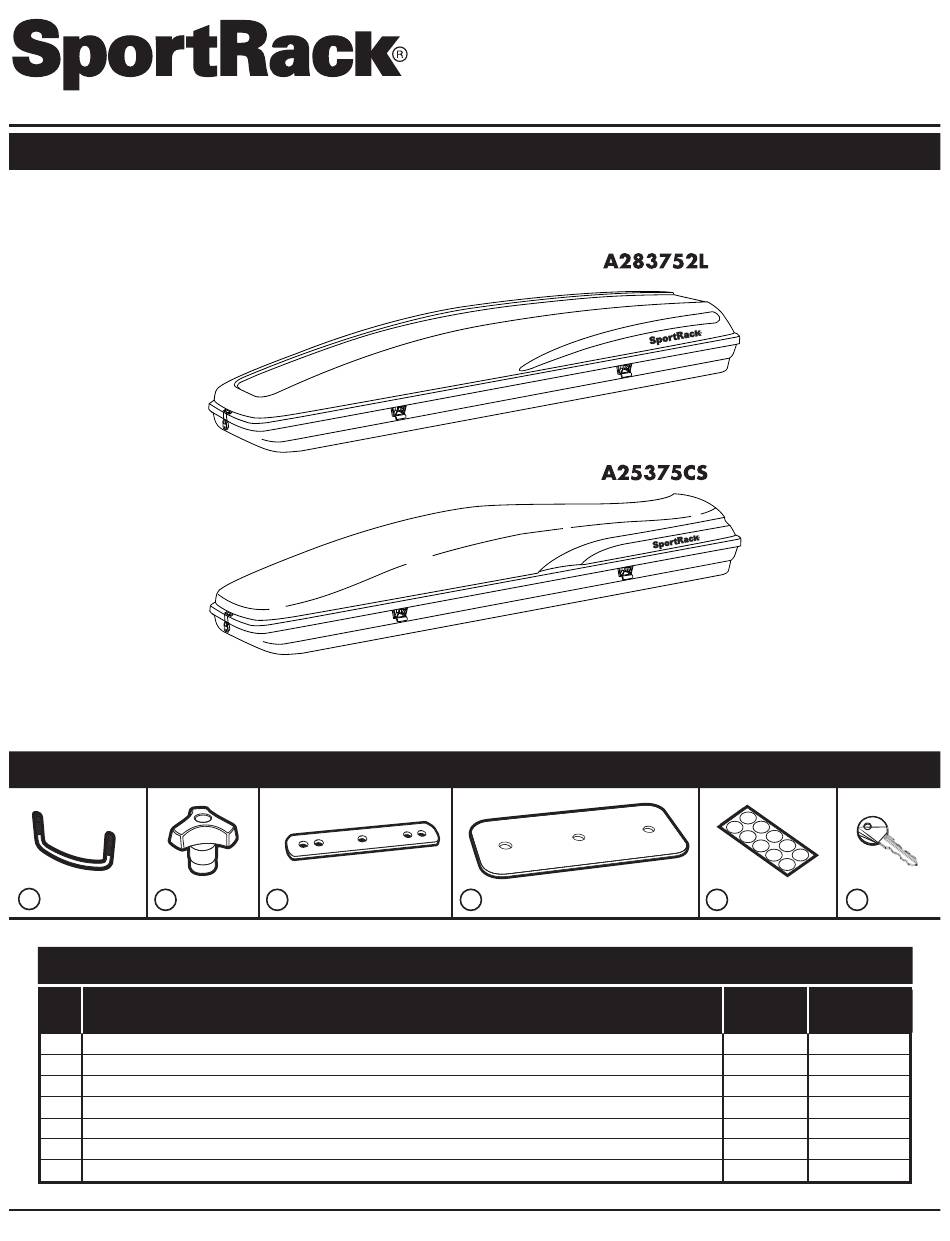 SportRack®

A283752L

SportRack

A25375CS

SportRack